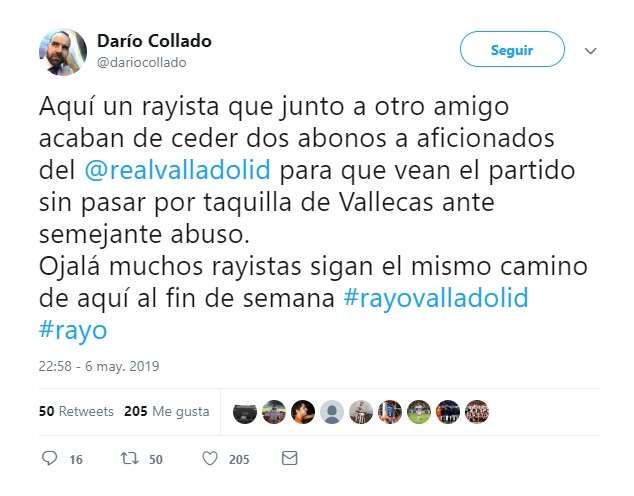 Darío Collado
@dariocollado

Seguir

Aquí un rayista que junto a otro amigo acaban de ceder dos abonos a aficionados del @realvalladolid para que vean el partido sin pasar por taquilla de Vallecas ante semejante abuso.
Ojalá muchos rayistas sigan el mismo camino de aquí al fin de semana #rayovalladolid #rayo

22:58 - 6 may. 2019

50 Retweets 205 Me gusta

16 50 205